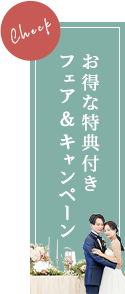 Check

お得な特典付き
フェア＆キャンペーン